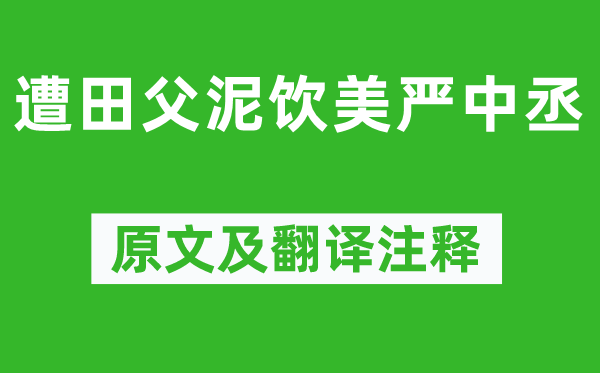 遭田父泥饮美严中丞

原文及翻译注释